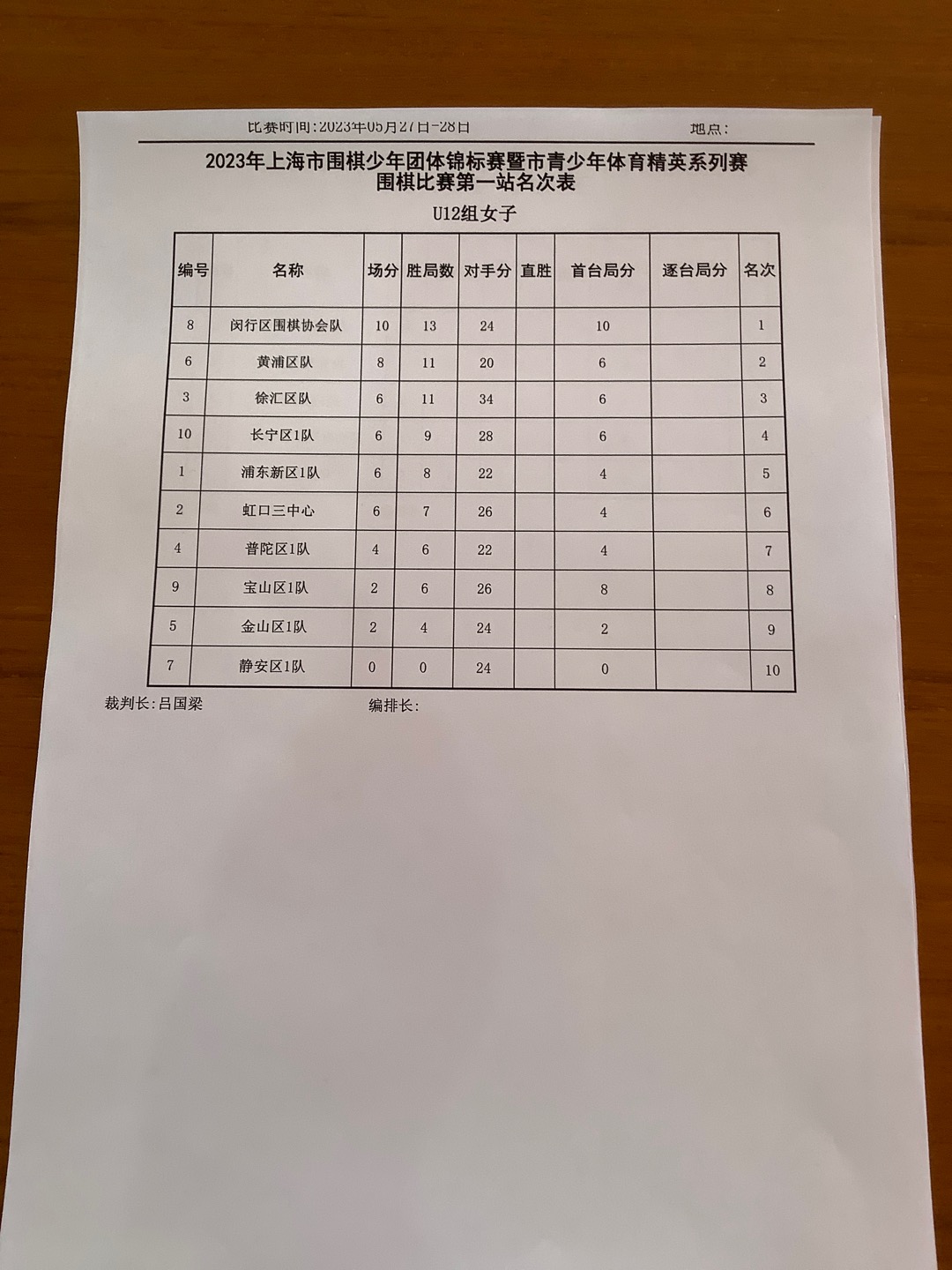 比赛时间:2023年05月27日-28日 地点:

2023年上海市围棋少年团体锦标赛暨市青少年体育精英系列赛
围棋比赛第一站名次表

U12组女子

| 编号 | 名称 | 场分 | 胜局数 | 对手分 | 直胜 | 首台局分 | 逐台局分 | 名次 |
|---|---|---|---|---|---|---|---|---|
| 8 | 闵行区围棋协会队 | 10 | 13 | 24 | | 10 | | 1 |
| 6 | 黄浦区队 | 8 | 11 | 20 | | 6 | | 2 |
| 3 | 徐汇区队 | 6 | 11 | 34 | | 6 | | 3 |
| 10 | 长宁区1队 | 6 | 9 | 28 | | 6 | | 4 |
| 1 | 浦东新区1队 | 6 | 8 | 22 | | 4 | | 5 |
| 2 | 虹口三中心 | 6 | 7 | 26 | | 4 | | 6 |
| 4 | 普陀区1队 | 4 | 6 | 22 | | 4 | | 7 |
| 9 | 宝山区1队 | 2 | 6 | 26 | | 8 | | 8 |
| 5 | 金山区1队 | 2 | 4 | 24 | | 2 | | 9 |
| 7 | 静安区1队 | 0 | 0 | 24 | | 0 | | 10 |

裁判长:吕国梁 编排长: